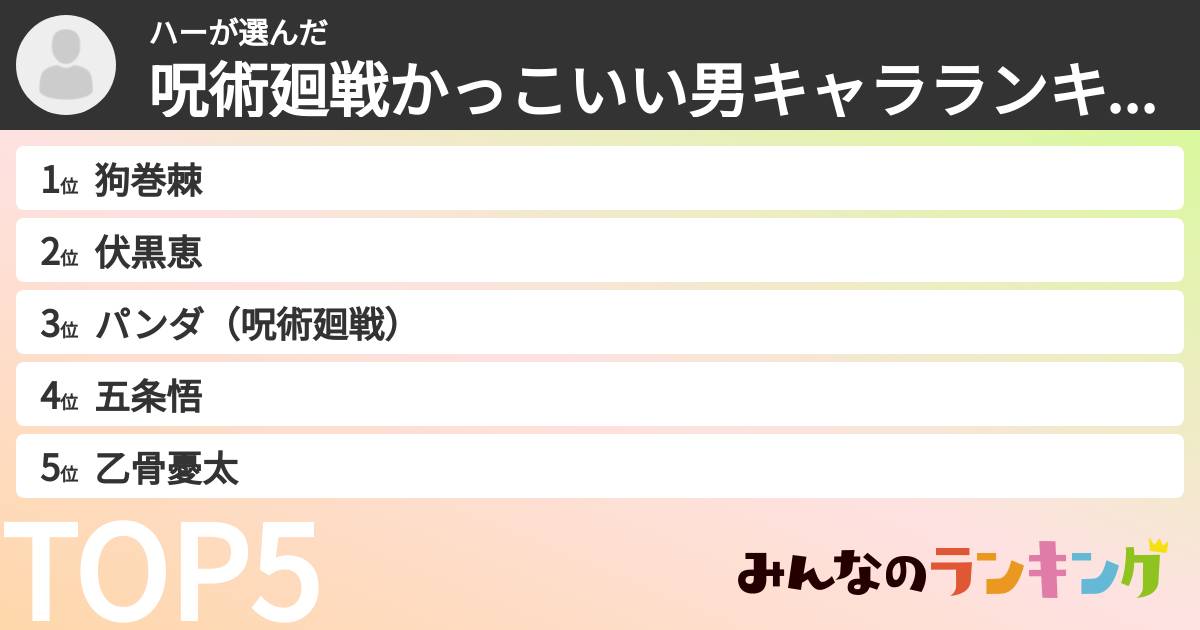 ハーが選んだ
呪術廻戦かっこいい男キャラランキ...

1位 狗巻棘
2位 伏黒恵
3位 パンダ（呪術廻戦）
4位 五条悟
5位 乙骨憂太

TOP5

みんなのランキング